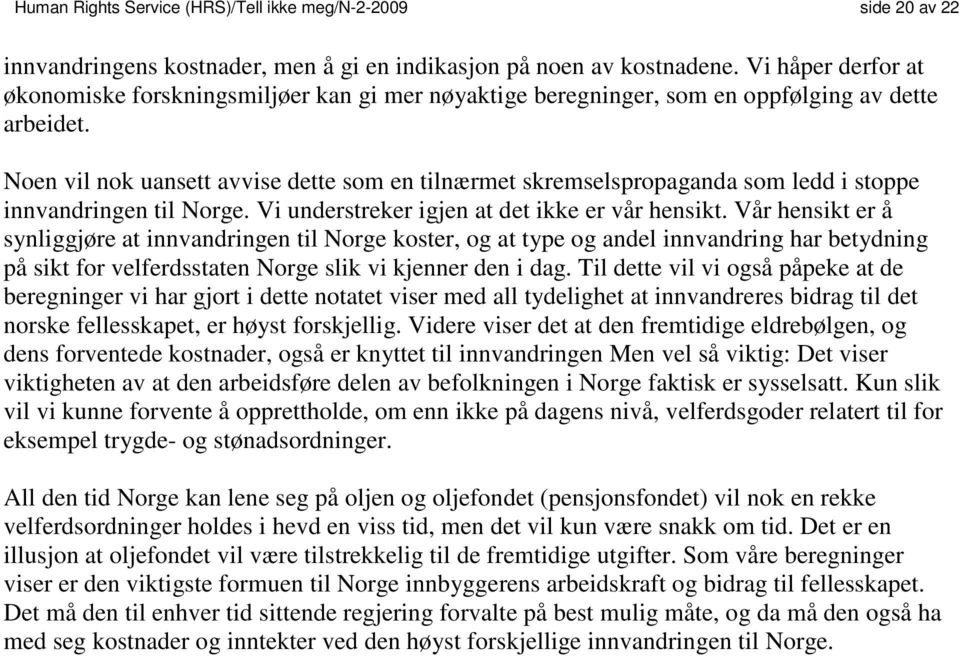 Human Rights Service (HRS)/Tell ikke meg/N-2-2009 side 20 av 22

innvandringens kostnader, men å gi en indikasjon på noen av kostnadene. Vi håper derfor at økonomiske forskningsmiljøer kan gi mer nøyaktige beregninger, som en oppfølging av dette arbeidet.

Noen vil nok uansett avvise dette som en tilnærmet skremselspropaganda som ledd i stoppe innvandringen til Norge. Vi understreker igjen at det ikke er vår hensikt. Vår hensikt er å synliggjøre at innvandringen til Norge koster, og at type og andel innvandring har betydning på sikt for velferdsstaten Norge slik vi kjenner den i dag. Til dette vil vi også påpeke at de beregninger vi har gjort i dette notatet viser med all tydelighet at innvandreres bidrag til det norske fellesskapet, er høyst forskjellig. Videre viser det at den fremtidige eldrebølgen, og dens forventede kostnader, også er knyttet til innvandringen Men vel så viktig: Det viser viktigheten av at den arbeidsføre delen av befolkningen i Norge faktisk er sysselsatt. Kun slik vil vi kunne forvente å opprettholde, om enn ikke på dagens nivå, velferdsgoder relatert til for eksempel trygde- og stønadsordninger.

All den tid Norge kan lene seg på oljen og oljefondet (pensjonsfondet) vil nok en rekke velferdsordninger holdes i hevd en viss tid, men det vil kun være snakk om tid. Det er en illusjon at oljefondet vil være tilstrekkelig til de fremtidige utgifter. Som våre beregninger viser er den viktigste formuen til Norge innbyggerens arbeidskraft og bidrag til fellesskapet. Det må den til enhver tid sittende regjering forvalte på best mulig måte, og da må den også ha med seg kostnader og inntekter ved den høyst forskjellige innvandringen til Norge.